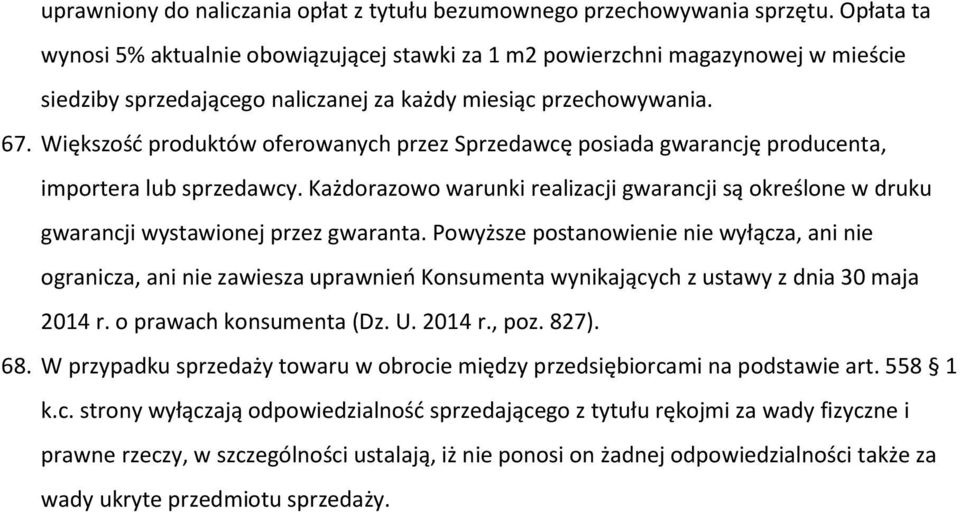 uprawniony do naliczania opłat z tytułu bezumownego przechowywania sprzętu. Opłata ta wynosi 5% aktualnie obowiązującej stawki za 1 m2 powierzchni magazynowej w mieście siedziby sprzedającego naliczanej za każdy miesiąc przechowywania.

67. Większość produktów oferowanych przez Sprzedawcę posiada gwarancję producenta, importera lub sprzedawcy. Każdorazowo warunki realizacji gwarancji są określone w druku gwarancji wystawionej przez gwaranta. Powyższe postanowienie nie wyłącza, ani nie ogranicza, ani nie zawiesza uprawnień Konsumenta wynikających z ustawy z dnia 30 maja 2014 r. o prawach konsumenta (Dz. U. 2014 r., poz. 827).

68. W przypadku sprzedaży towaru w obrocie między przedsiębiorcami na podstawie art. 558 § 1 k.c. strony wyłączają odpowiedzialność sprzedającego z tytułu rękojmi za wady fizyczne i prawne rzeczy, w szczególności ustalają, iż nie ponosi on żadnej odpowiedzialności także za wady ukryte przedmiotu sprzedaży.